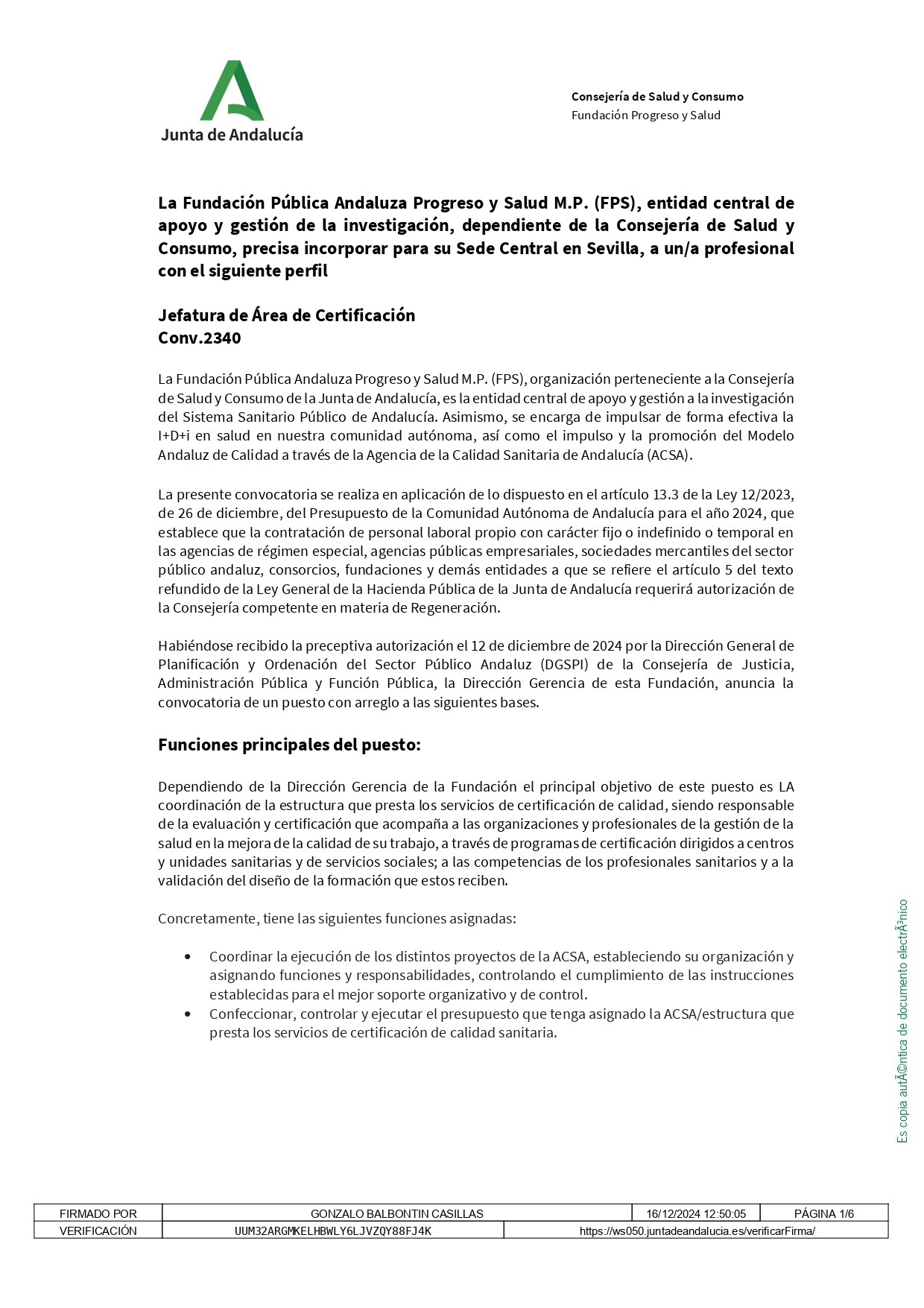 Junta de Andalucía

Consejería de Salud y Consumo
Fundación Progreso y Salud

La Fundación Pública Andaluza Progreso y Salud M.P. (FPS), entidad central de apoyo y gestión de la investigación, dependiente de la Consejería de Salud y Consumo, precisa incorporar para su Sede Central en Sevilla, a un/a profesional con el siguiente perfil

Jefatura de Área de Certificación
Conv.2340

La Fundación Pública Andaluza Progreso y Salud M.P. (FPS), organización perteneciente a la Consejería de Salud y Consumo de la Junta de Andalucía, es la entidad central de apoyo y gestión a la investigación del Sistema Sanitario Público de Andalucía. Asimismo, se encarga de impulsar de forma efectiva la I+D+i en salud en nuestra comunidad autónoma, así como el impulso y la promoción del Modelo Andaluz de Calidad a través de la Agencia de la Calidad Sanitaria de Andalucía (ACSA).

La presente convocatoria se realiza en aplicación de lo dispuesto en el artículo 13.3 de la Ley 12/2023, de 26 de diciembre, del Presupuesto de la Comunidad Autónoma de Andalucía para el año 2024, que establece que la contratación de personal laboral propio con carácter fijo o indefinido o temporal en las agencias de régimen especial, agencias públicas empresariales, sociedades mercantiles del sector público andaluz, consorcios, fundaciones y demás entidades a que se refiere el artículo 5 del texto refundido de la Ley General de la Hacienda Pública de la Junta de Andalucía requerirá autorización de la Consejería competente en materia de Regeneración.

Habiéndose recibido la preceptiva autorización el 12 de diciembre de 2024 por la Dirección General de Planificación y Ordenación del Sector Público Andaluz (DGSPI) de la Consejería de Justicia, Administración Pública y Función Pública, la Dirección Gerencia de esta Fundación, anuncia la convocatoria de un puesto con arreglo a las siguientes bases.

Funciones principales del puesto:

Dependiendo de la Dirección Gerencia de la Fundación el principal objetivo de este puesto es LA coordinación de la estructura que presta los servicios de certificación de calidad, siendo responsable de la evaluación y certificación que acompaña a las organizaciones y profesionales de la gestión de la salud en la mejora de la calidad de su trabajo, a través de programas de certificación dirigidos a centros y unidades sanitarias y de servicios sociales; a las competencias de los profesionales sanitarios y a la validación del diseño de la formación que estos reciben.

Concretamente, tiene las siguientes funciones asignadas:

• Coordinar la ejecución de los distintos proyectos de la ACSA, estableciendo su organización y asignando funciones y responsabilidades, controlando el cumplimiento de las instrucciones establecidas para el mejor soporte organizativo y de control.
• Confeccionar, controlar y ejecutar el presupuesto que tenga asignado la ACSA/estructura que presta los servicios de certificación de calidad sanitaria.

Es copia autÃ©ntica de documento electrÃ³nico

| FIRMADO POR | GONZALO BALBONTIN CASILLAS | 16/12/2024 12:50:05 | PÁGINA 1/6 |
|---|---|---|---|
| VERIFICACIÓN | UUM32ARGMKELHBWLY6LJVZQY88FJ4K | https://ws050.juntadeandalucia.es/verificarFirma/ | |